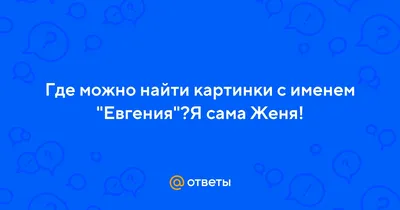 Где можно найти картинки с именем "Евгения"?Я сама Женя!

@ ответы